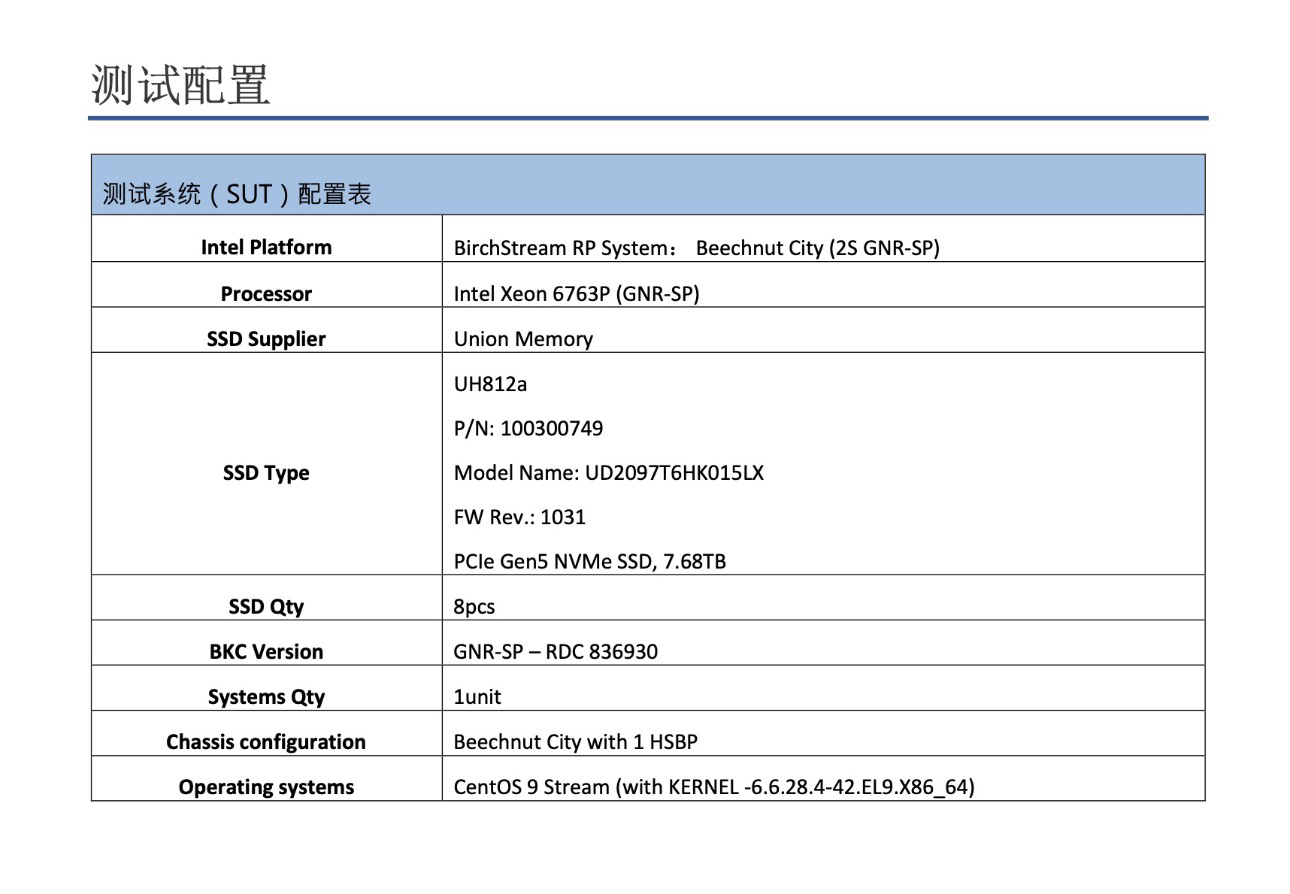 测试配置

| 测试系统（SUT）配置表 | |
|---|---|
| Intel Platform | BirchStream RP System： Beechnut City (2S GNR-SP) |
| Processor | Intel Xeon 6763P (GNR-SP) |
| SSD Supplier | Union Memory |
| SSD Type | UH812a P/N: 100300749 Model Name: UD2097T6HK015LX FW Rev.: 1031 PCIe Gen5 NVMe SSD, 7.68TB |
| SSD Qty | 8pcs |
| BKC Version | GNR-SP – RDC 836930 |
| Systems Qty | 1unit |
| Chassis configuration | Beechnut City with 1 HSBP |
| Operating systems | CentOS 9 Stream (with KERNEL -6.6.28.4-42.EL9.X86_64) |